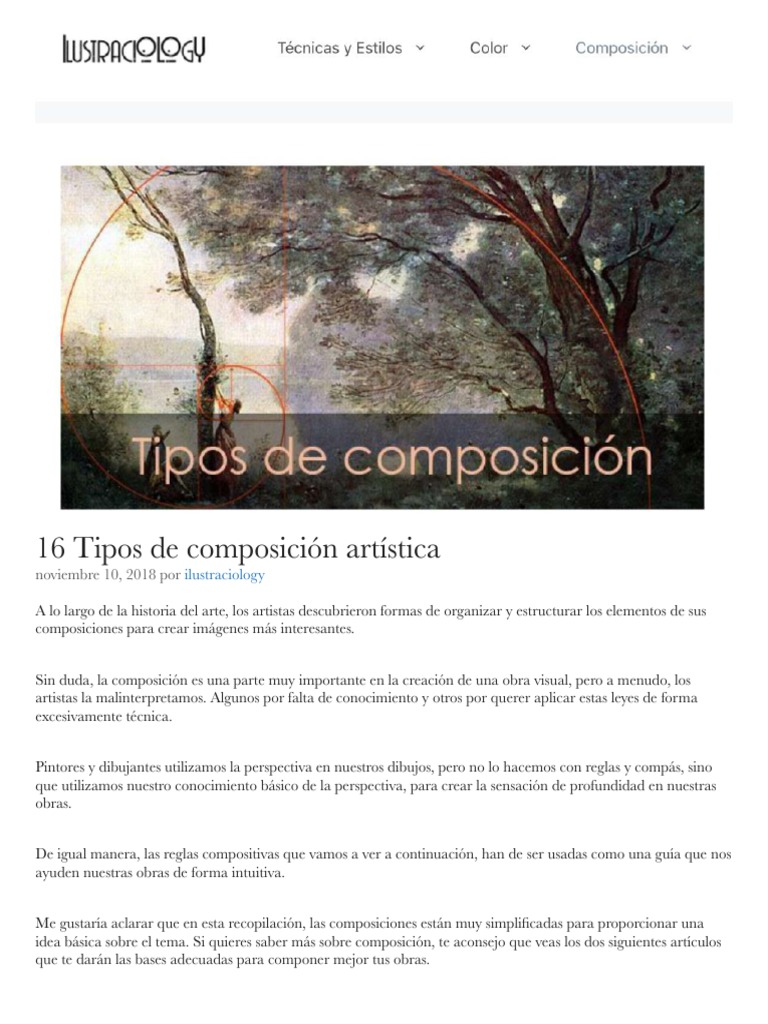 ILUSTRACIOLOGY

Técnicas y Estilos

Color

Composición

Tipos de composición

16 Tipos de composición artística

noviembre 10, 2018 por ilustraciology

A lo largo de la historia del arte, los artistas descubrieron formas de organizar y estructurar los elementos de sus composiciones para crear imágenes más interesantes.

Sin duda, la composición es una parte muy importante en la creación de una obra visual, pero a menudo, los artistas la malinterpretamos. Algunos por falta de conocimiento y otros por querer aplicar estas leyes de forma excesivamente técnica.

Pintores y dibujantes utilizamos la perspectiva en nuestros dibujos, pero no lo hacemos con reglas y compás, sino que utilizamos nuestro conocimiento básico de la perspectiva, para crear la sensación de profundidad en nuestras obras.

De igual manera, las reglas compositivas que vamos a ver a continuación, han de ser usadas como una guía que nos ayuden nuestras obras de forma intuitiva.

Me gustaría aclarar que en esta recopilación, las composiciones están muy simplificadas para proporcionar una idea básica sobre el tema. Si quieres saber más sobre composición, te aconsejo que veas los dos siguientes artículos que te darán las bases adecuadas para componer mejor tus obras.